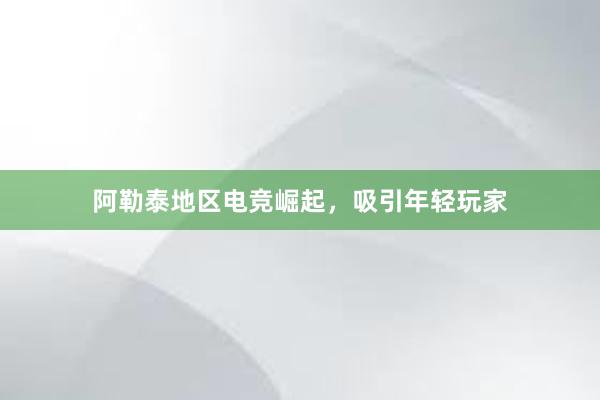 阿勒泰地区电竞崛起，吸引年轻玩家